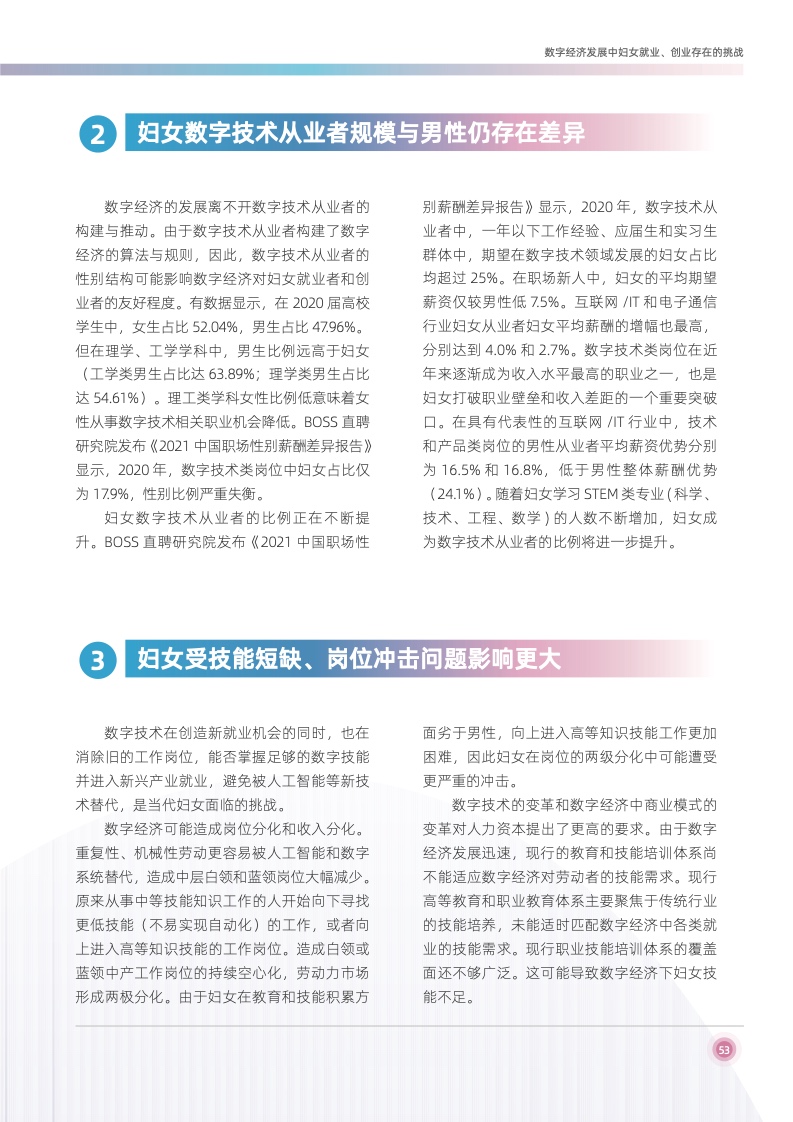 数字经济发展中妇女就业、创业存在的挑战

2 妇女数字技术从业者规模与男性仍存在差异

数字经济的发展离不开数字技术从业者的构建与推动。由于数字技术从业者构建了数字经济的算法与规则，因此，数字技术从业者的性别结构可能影响数字经济对妇女就业者和创业者的友好程度。有数据显示，在 2020 届高校学生中，女生占比 52.04%，男生占比 47.96%。但在理学、工学学科中，男生比例远高于妇女（工学类男生占比达 63.89%；理学类男生占比达 54.61%）。理工类学科女性比例低意味着女性从事数字技术相关职业机会降低。BOSS 直聘研究院发布《2021 中国职场性别薪酬差异报告》显示，2020 年，数字技术类岗位中妇女占比仅为 17.9%，性别比例严重失衡。

妇女数字技术从业者的比例正在不断提升。BOSS 直聘研究院发布《2021 中国职场性别薪酬差异报告》显示，2020 年，数字技术从业者中，一年以下工作经验、应届生和实习生群体中，期望在数字技术领域发展的妇女占比均超过 25%。在职场新人中，妇女的平均期望薪资仅较男性低 7.5%。互联网 /IT 和电子通信行业妇女从业者妇女平均薪酬的增幅也最高，分别达到 4.0% 和 2.7%。数字技术类岗位在近年来逐渐成为收入水平最高的职业之一，也是妇女打破职业壁垒和收入差距的一个重要突破口。在具有代表性的互联网 /IT 行业中，技术和产品类岗位的男性从业者平均薪资优势分别为 16.5% 和 16.8%，低于男性整体薪酬优势（24.1%）。随着妇女学习 STEM 类专业 ( 科学、技术、工程、数学 ) 的人数不断增加，妇女成为数字技术从业者的比例将进一步提升。

3 妇女受技能短缺、岗位冲击问题影响更大

数字技术在创造新就业机会的同时，也在消除旧的工作岗位，能否掌握足够的数字技能并进入新兴产业就业，避免被人工智能等新技术替代，是当代妇女面临的挑战。

数字经济可能造成岗位分化和收入分化。重复性、机械性劳动更容易被人工智能和数字系统替代，造成中层白领和蓝领岗位大幅减少。原来从事中等技能知识工作的人开始向下寻找更低技能（不易实现自动化）的工作，或者向上进入高等知识技能的工作岗位。造成白领或蓝领中产工作岗位的持续空心化，劳动力市场形成两极分化。由于妇女在教育和技能积累方面劣于男性，向上进入高等知识技能工作更加困难，因此妇女在岗位的两级分化中可能遭受更严重的冲击。

数字技术的变革和数字经济中商业模式的变革对人力资本提出了更高的要求。由于数字经济发展迅速，现行的教育和技能培训体系尚不能适应数字经济对劳动者的技能需求。现行高等教育和职业教育体系主要聚焦于传统行业的技能培养，未能适时匹配数字经济中各类就业的技能需求。现行职业技能培训体系的覆盖面还不够广泛。这可能导致数字经济下妇女技能不足。

53